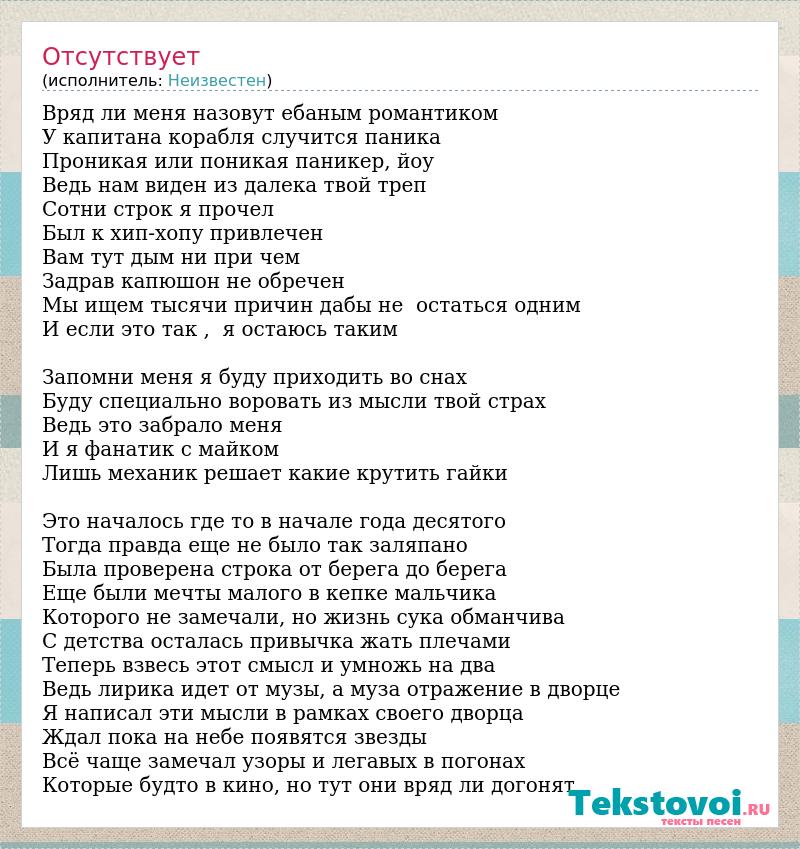 Отсутствует
(исполнитель: Неизвестен)

Вряд ли меня назовут ебаным романтиком
У капитана корабля случится паника
Проникая или поникая паникер, йоу
Ведь нам виден из далека твой треп
Сотни строк я прочел
Был к хип-хопу привлечен
Вам тут дым ни при чем
Задрав капюшон не обречен
Мы ищем тысячи причин дабы не  остаться одним
И если это так ,  я остаюсь таким

Запомни меня я буду приходить во снах
Буду специально воровать из мысли твой страх
Ведь это забрало меня
И я фанатик с майком
Лишь механик решает какие крутить гайки

Это началось где то в начале года десятого
Тогда правда еще не было так заляпано
Была проверена строка от берега до берега
Еще были мечты малого в кепке мальчика
Которого не замечали, но жизнь сука обманчива
С детства осталась привычка жать плечами
Теперь взвесь этот смысл и умножь на два
Ведь лирика идет от музы, а муза отражение в дворце
Я написал эти мысли в рамках своего дворца
Ждал пока на небе появятся звезды
Всё чаще замечал узоры и легавых в погонах
Которые будто в кино, но тут они вряд ли догонят

Tekstovoi.RU
тексты песен